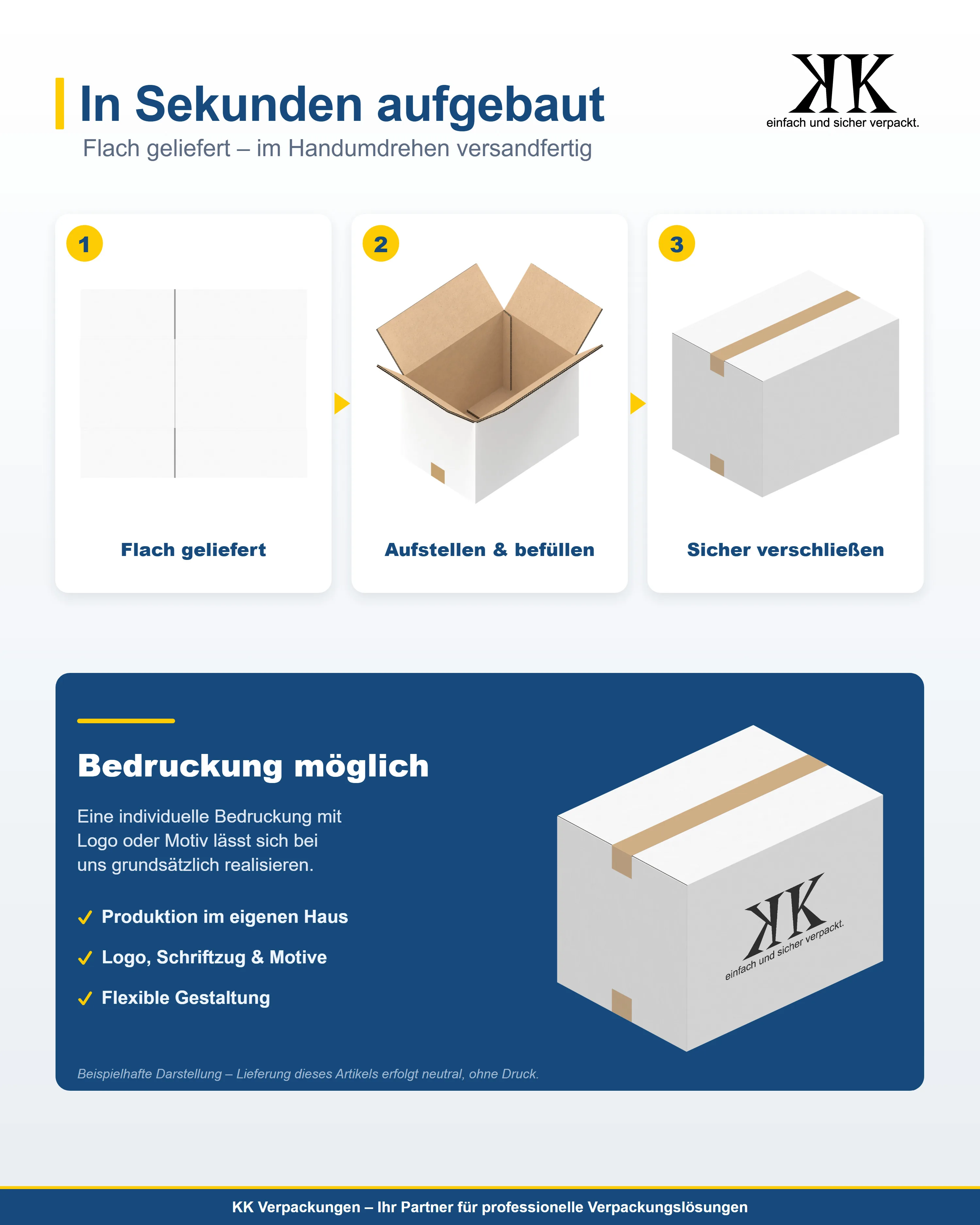 In Sekunden aufgebaut

Flach geliefert – im Handumdrehen versandfertig

KK
einfach und sicher verpackt.

1

Flach geliefert

2

Aufstellen & befüllen

3

Sicher verschließen

Bedruckung möglich

Eine individuelle Bedruckung mit Logo oder Motiv lässt sich bei uns grundsätzlich realisieren.

✓ Produktion im eigenen Haus

✓ Logo, Schriftzug & Motive

✓ Flexible Gestaltung

KK
einfach und sicher verpackt.

Beispielhafte Darstellung – Lieferung dieses Artikels erfolgt neutral, ohne Druck.

KK Verpackungen – Ihr Partner für professionelle Verpackungslösungen